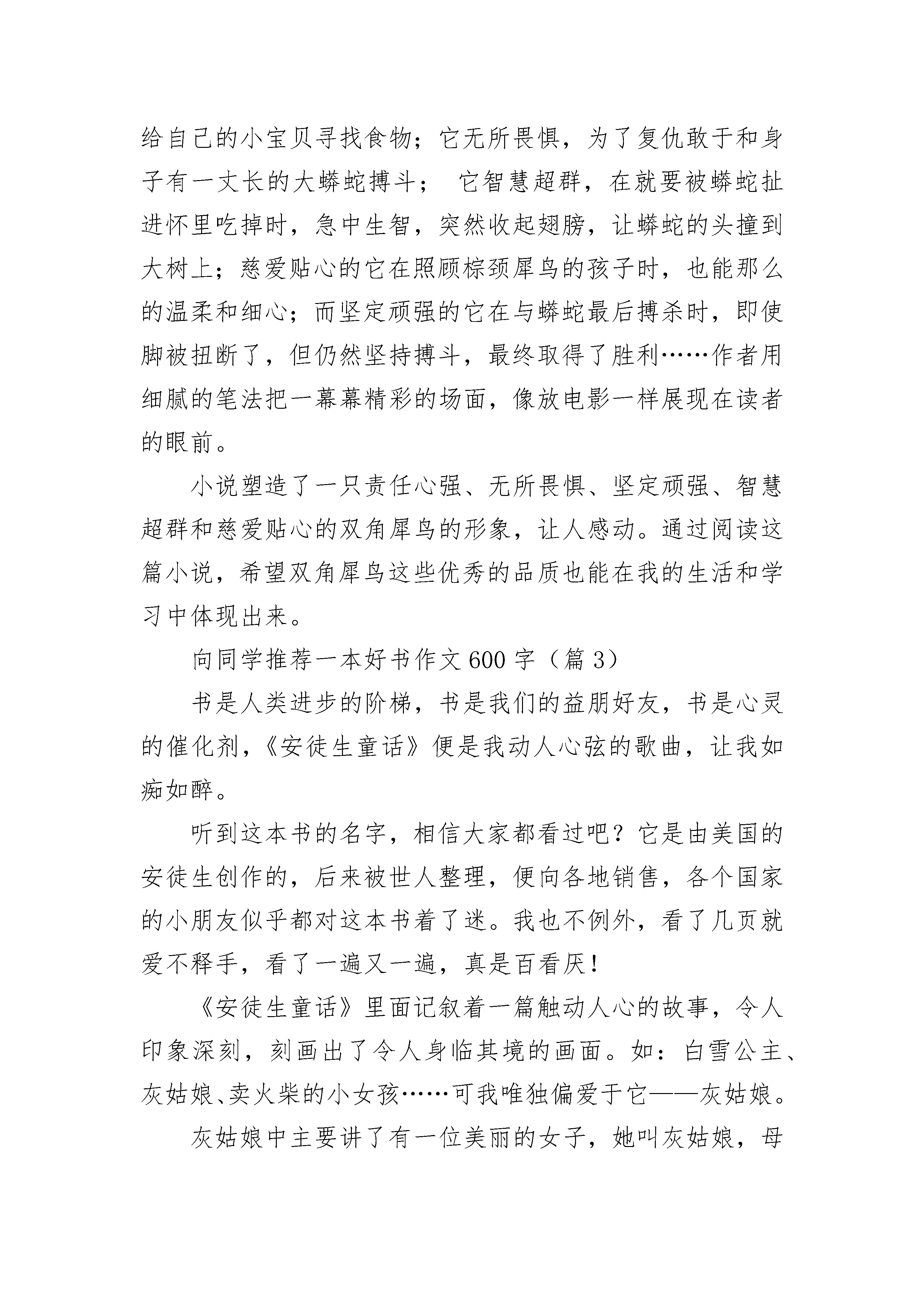 给自己的小宝贝寻找食物；它无所畏惧，为了复仇敢于和身子有一丈长的大蟒蛇搏斗； 它智慧超群，在就要被蟒蛇扯进怀里吃掉时，急中生智，突然收起翅膀，让蟒蛇的头撞到大树上；慈爱贴心的它在照顾棕颈犀鸟的孩子时，也能那么的温柔和细心；而坚定顽强的它在与蟒蛇最后搏杀时，即使脚被扭断了，但仍然坚持搏斗，最终取得了胜利……作者用细腻的笔法把一幕幕精彩的场面，像放电影一样展现在读者的眼前。

小说塑造了一只责任心强、无所畏惧、坚定顽强、智慧超群和慈爱贴心的双角犀鸟的形象，让人感动。通过阅读这篇小说，希望双角犀鸟这些优秀的品质也能在我的生活和学习中体现出来。

向同学推荐一本好书作文600字（篇3）

书是人类进步的阶梯，书是我们的益朋好友，书是心灵的催化剂，《安徒生童话》便是我动人心弦的歌曲，让我如痴如醉。

听到这本书的名字，相信大家都看过吧？它是由美国的安徒生创作的，后来被世人整理，便向各地销售，各个国家的小朋友似乎都对这本书着了迷。我也不例外，看了几页就爱不释手，看了一遍又一遍，真是百看厌！

《安徒生童话》里面记叙着一篇触动人心的故事，令人印象深刻，刻画出了令人身临其境的画面。如：白雪公主、灰姑娘、卖火柴的小女孩……可我唯独偏爱于它——灰姑娘。

灰姑娘中主要讲了有一位美丽的女子，她叫灰姑娘，母